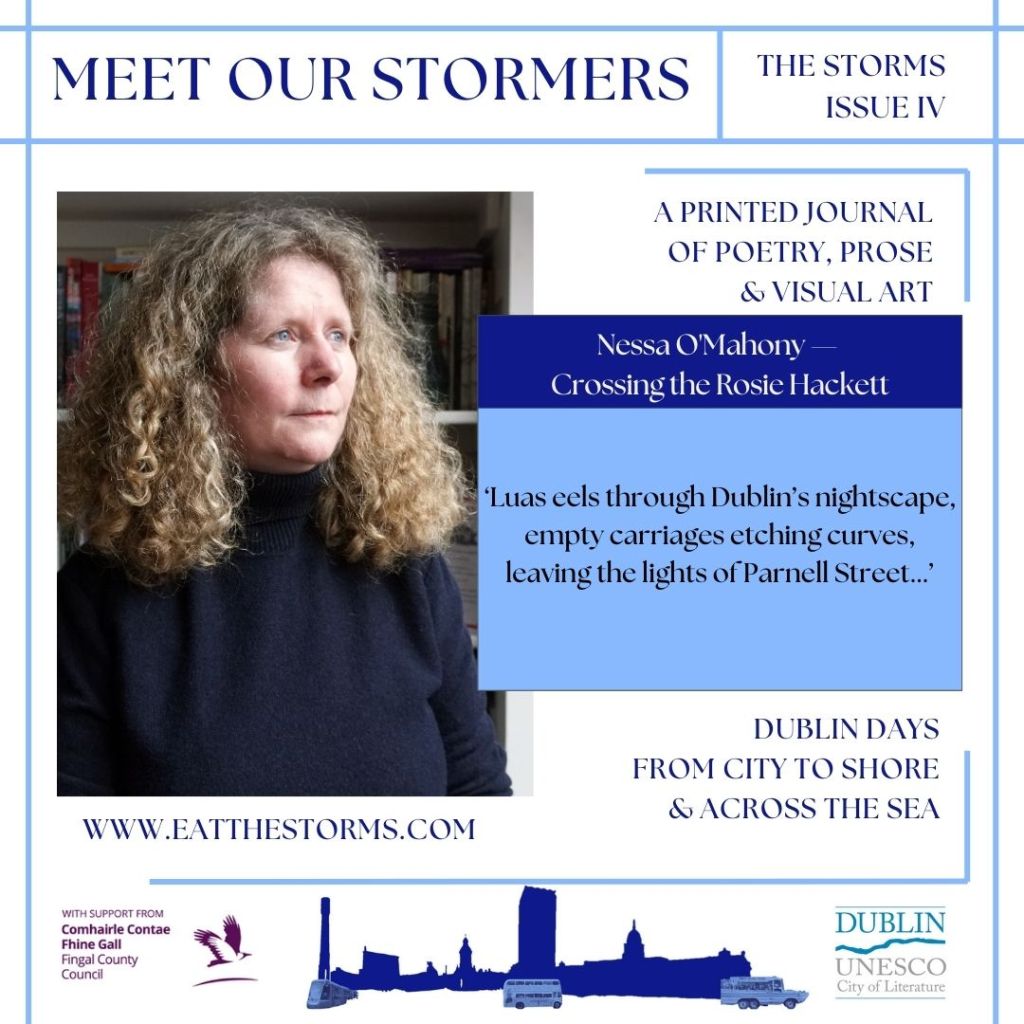 MEET OUR STORMERS

THE STORMS
ISSUE IV

A PRINTED JOURNAL
OF POETRY, PROSE
& VISUAL ART

Nessa O'Mahony —
Crossing the Rosie Hackett

'Luas eels through Dublin's nightscape, empty carriages etching curves, leaving the lights of Parnell Street...'

DUBLIN DAYS
FROM CITY TO SHORE
& ACROSS THE SEA

WWW.EATTHESTORMS.COM

WITH SUPPORT FROM
Comhairle Contae
Fhine Gall
Fingal County
Council

DUBLIN
UNESCO
City of Literature